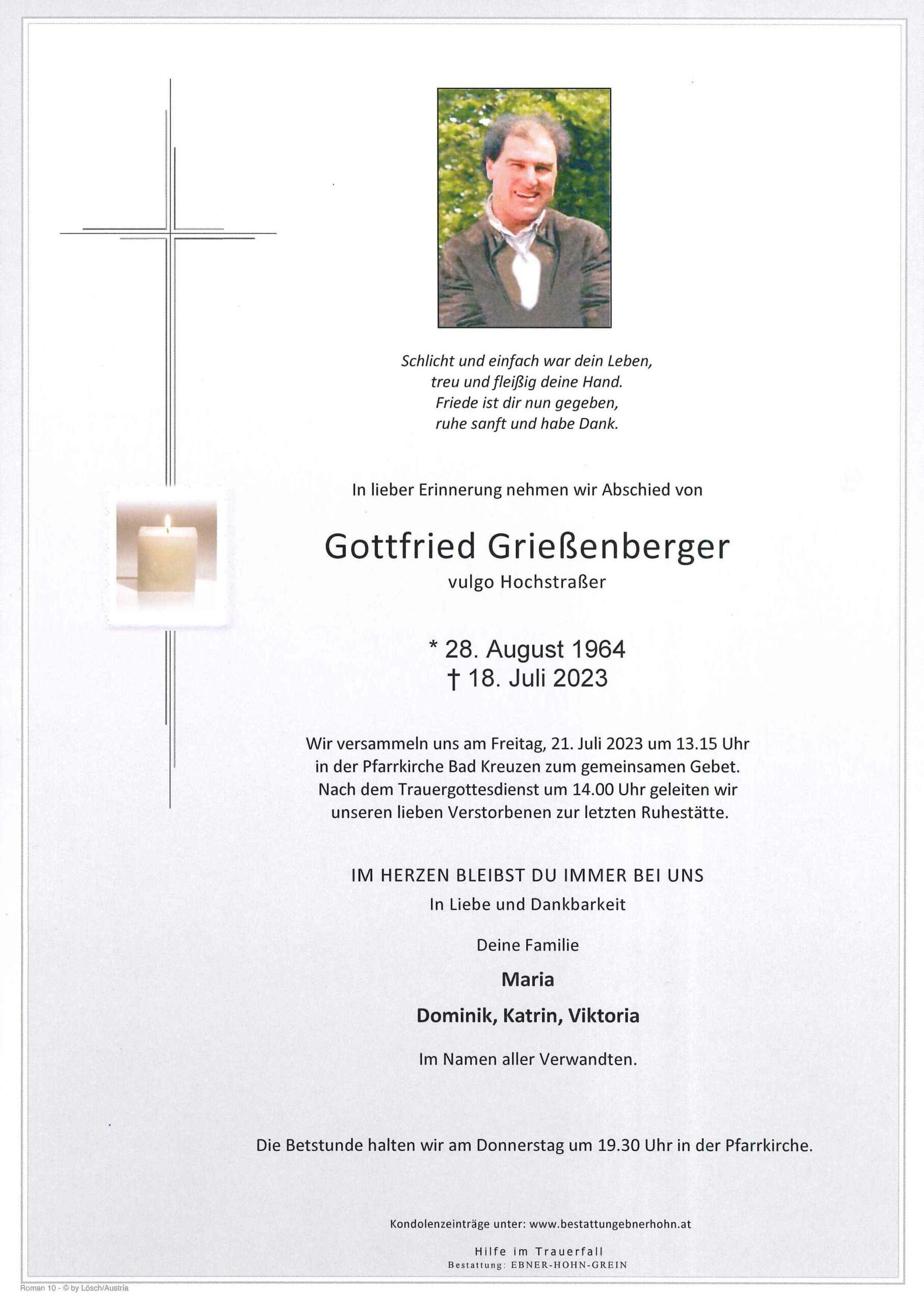 Schlicht und einfach war dein Leben,
treu und fleißig deine Hand.
Friede ist dir nun gegeben,
ruhe sanft und habe Dank.

In lieber Erinnerung nehmen wir Abschied von

Gottfried Grießenberger
vulgo Hochstraßer

* 28. August 1964
† 18. Juli 2023

Wir versammeln uns am Freitag, 21. Juli 2023 um 13.15 Uhr in der Pfarrkirche Bad Kreuzen zum gemeinsamen Gebet. Nach dem Trauergottesdienst um 14.00 Uhr geleiten wir unseren lieben Verstorbenen zur letzten Ruhestätte.

IM HERZEN BLEIBST DU IMMER BEI UNS
In Liebe und Dankbarkeit

Deine Familie

Maria

Dominik, Katrin, Viktoria

Im Namen aller Verwandten.

Die Betstunde halten wir am Donnerstag um 19.30 Uhr in der Pfarrkirche.

Kondolenzeinträge unter: www.bestattungebnerhohn.at

Hilfe im Trauerfall
Bestattung: EBNER-HOHN-GREIN

Roman 10 - © by Lösch/Austria